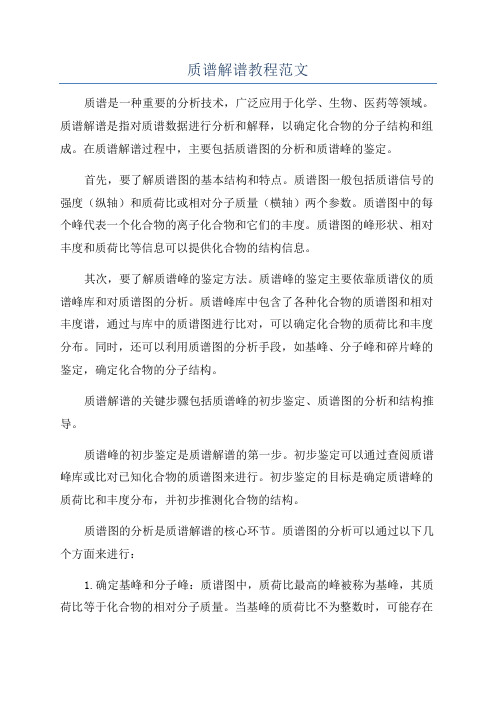 质谱解谱教程范文

质谱是一种重要的分析技术，广泛应用于化学、生物、医药等领域。质谱解谱是指对质谱数据进行分析和解释，以确定化合物的分子结构和组成。在质谱解谱过程中，主要包括质谱图的分析和质谱峰的鉴定。

首先，要了解质谱图的基本结构和特点。质谱图一般包括质谱信号的强度（纵轴）和质荷比或相对分子质量（横轴）两个参数。质谱图中的每个峰代表一个化合物的离子化合物和它们的丰度。质谱图的峰形状、相对丰度和质荷比等信息可以提供化合物的结构信息。

其次，要了解质谱峰的鉴定方法。质谱峰的鉴定主要依靠质谱仪的质谱峰库和对质谱图的分析。质谱峰库中包含了各种化合物的质谱图和相对丰度谱，通过与库中的质谱图进行比对，可以确定化合物的质荷比和丰度分布。同时，还可以利用质谱图的分析手段，如基峰、分子峰和碎片峰的鉴定，确定化合物的分子结构。

质谱解谱的关键步骤包括质谱峰的初步鉴定、质谱图的分析和结构推导。

质谱峰的初步鉴定是质谱解谱的第一步。初步鉴定可以通过查阅质谱峰库或比对已知化合物的质谱图来进行。初步鉴定的目标是确定质谱峰的质荷比和丰度分布，并初步推测化合物的结构。

质谱图的分析是质谱解谱的核心环节。质谱图的分析可以通过以下几个方面来进行：

1.确定基峰和分子峰：质谱图中，质荷比最高的峰被称为基峰，其质荷比等于化合物的相对分子质量。当基峰的质荷比不为整数时，可能存在